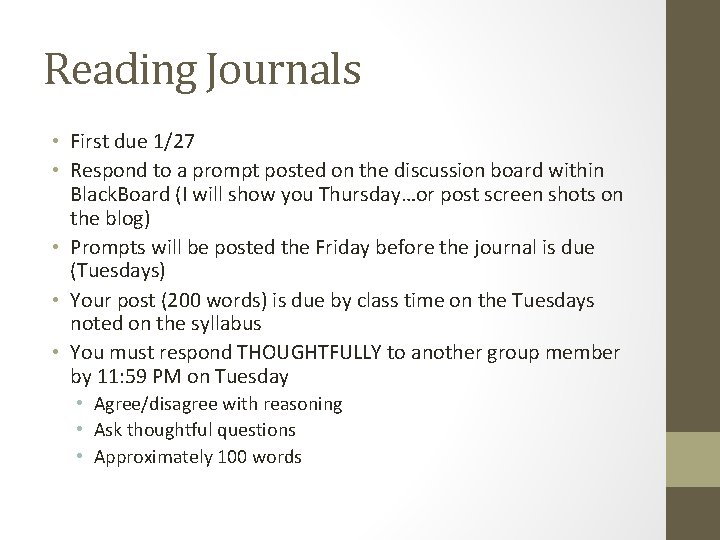 Reading Journals

• First due 1/27
• Respond to a prompt posted on the discussion board within BlackBoard (I will show you Thursday…or post screen shots on the blog)
• Prompts will be posted the Friday before the journal is due (Tuesdays)
• Your post (200 words) is due by class time on the Tuesdays noted on the syllabus
• You must respond THOUGHTFULLY to another group member by 11:59 PM on Tuesday
  • Agree/disagree with reasoning
  • Ask thoughtful questions
  • Approximately 100 words